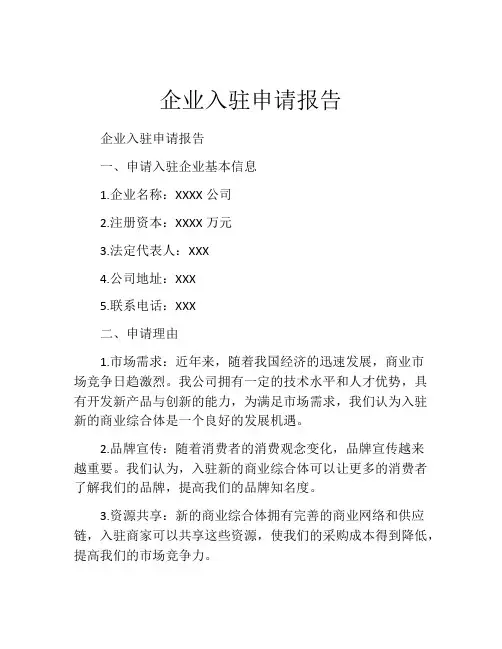 企业入驻申请报告

企业入驻申请报告

一、申请入驻企业基本信息

1.企业名称：XXXX 公司

2.注册资本：XXXX 万元

3.法定代表人：XXX

4.公司地址：XXX

5.联系电话：XXX

二、申请理由

1.市场需求：近年来，随着我国经济的迅速发展，商业市场竞争日趋激烈。我公司拥有一定的技术水平和人才优势，具有开发新产品与创新的能力，为满足市场需求，我们认为入驻新的商业综合体是一个良好的发展机遇。

2.品牌宣传：随着消费者的消费观念变化，品牌宣传越来越重要。我们认为，入驻新的商业综合体可以让更多的消费者了解我们的品牌，提高我们的品牌知名度。

3.资源共享：新的商业综合体拥有完善的商业网络和供应链，入驻商家可以共享这些资源，使我们的采购成本得到降低，提高我们的市场竞争力。